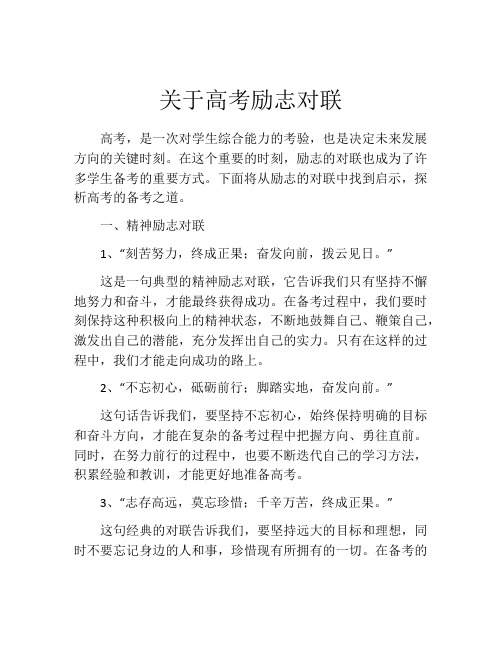 关于高考励志对联

高考，是一次对学生综合能力的考验，也是决定未来发展方向的关键时刻。在这个重要的时刻，励志的对联也成为了许多学生备考的重要方式。下面将从励志的对联中找到启示，探析高考的备考之道。

一、精神励志对联

1、“刻苦努力，终成正果；奋发向前，拨云见日。”

这是一句典型的精神励志对联，它告诉我们只有坚持不懈地努力和奋斗，才能最终获得成功。在备考过程中，我们要时刻保持这种积极向上的精神状态，不断地鼓舞自己、鞭策自己，激发出自己的潜能，充分发挥出自己的实力。只有在这样的过程中，我们才能走向成功的路上。

2、“不忘初心，砥砺前行；脚踏实地，奋发向前。”

这句话告诉我们，要坚持不忘初心，始终保持明确的目标和奋斗方向，才能在复杂的备考过程中把握方向、勇往直前。同时，在努力前行的过程中，也要不断迭代自己的学习方法，积累经验和教训，才能更好地准备高考。

3、“志存高远，莫忘珍惜；千辛万苦，终成正果。”

这句经典的对联告诉我们，要坚持远大的目标和理想，同时不要忘记身边的人和事，珍惜现有所拥有的一切。在备考的